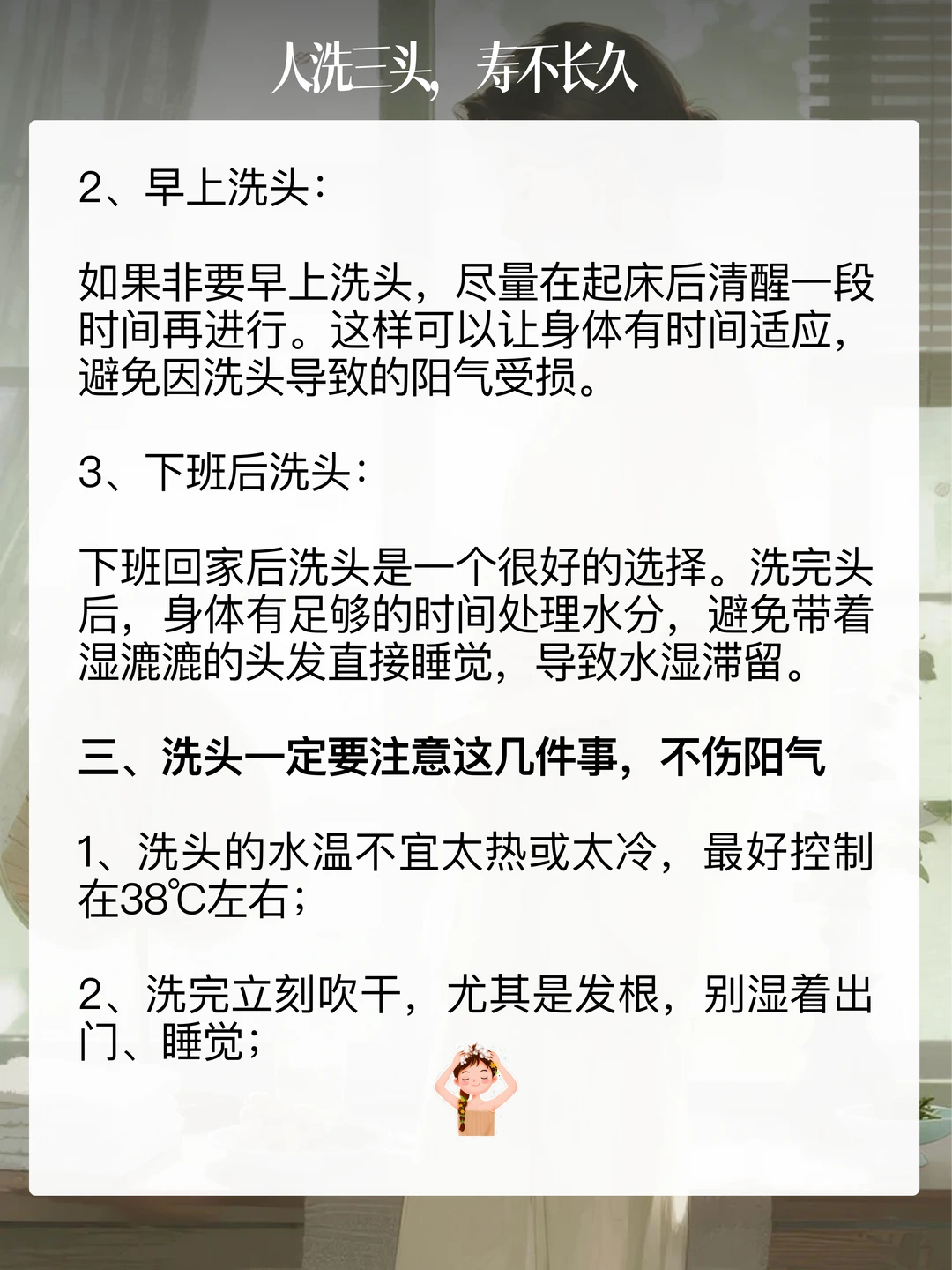 人洗三头，寿不长久

2、早上洗头：

如果非要早上洗头，尽量在起床后清醒一段时间再进行。这样可以让身体有时间适应，避免因洗头导致的阳气受损。

3、下班后洗头：

下班回家后洗头是一个很好的选择。洗完头后，身体有足够的时间处理水分，避免带着湿漉漉的头发直接睡觉，导致水湿滞留。

三、洗头一定要注意这几件事，不伤阳气

1、洗头的水温不宜太热或太冷，最好控制在38℃左右；

2、洗完立刻吹干，尤其是发根，别湿着出门、睡觉；